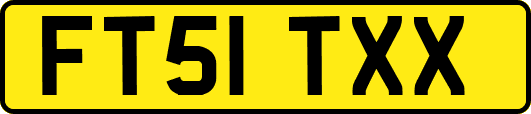 FT51 TXX